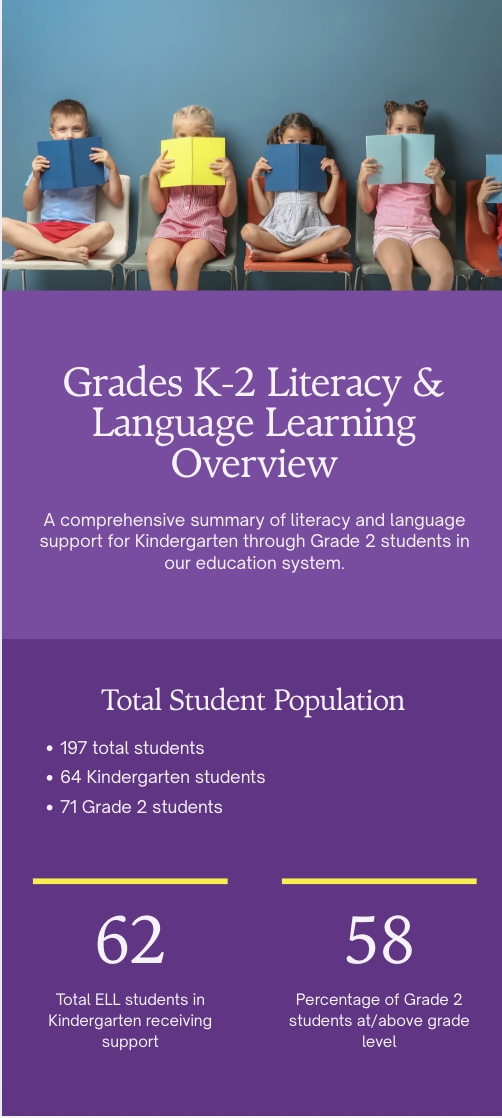 Grades K-2 Literacy & Language Learning Overview

A comprehensive summary of literacy and language support for Kindergarten through Grade 2 students in our education system.

Total Student Population

• 197 total students
• 64 Kindergarten students
• 71 Grade 2 students

62

Total ELL students in Kindergarten receiving support

58

Percentage of Grade 2 students at/above grade level